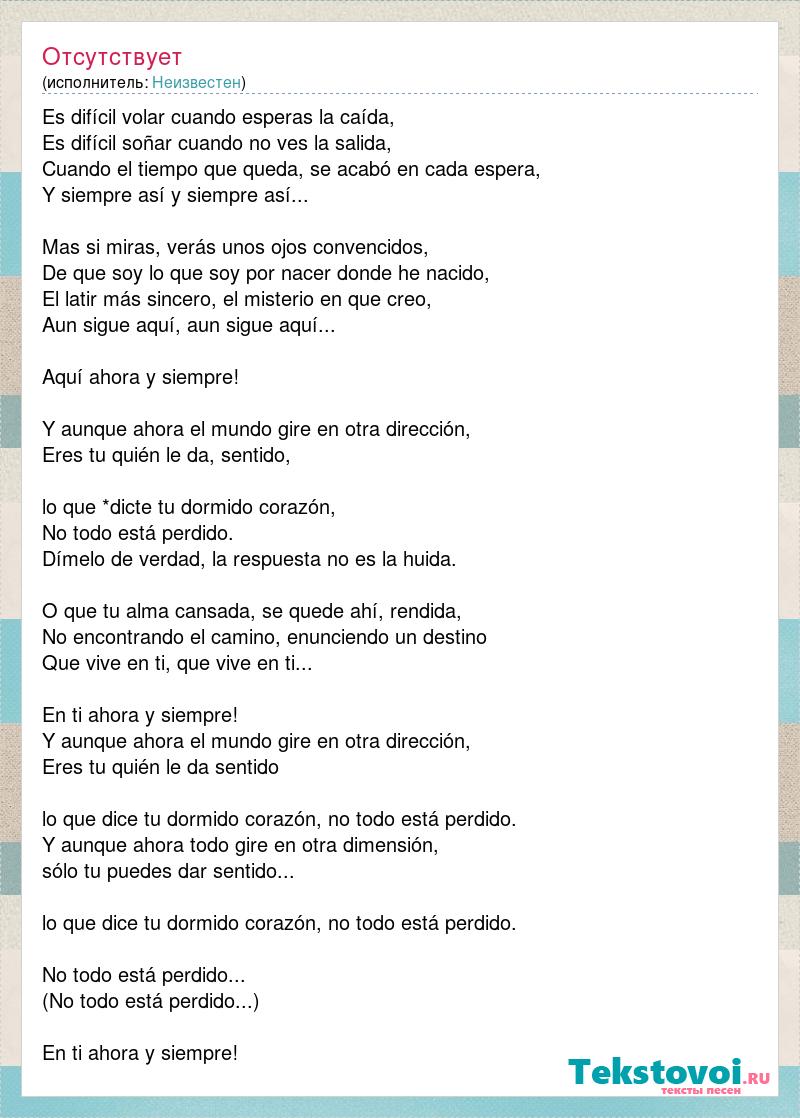 Отсутствует
(исполнитель: Неизвестен)

Es difícil volar cuando esperas la caída,
Es difícil soñar cuando no ves la salida,
Cuando el tiempo que queda, se acabó en cada espera,
Y siempre así y siempre así...

Mas si miras, verás unos ojos convencidos,
De que soy lo que soy por nacer donde he nacido,
El latir más sincero, el misterio en que creo,
Aun sigue aquí, aun sigue aquí...

Aquí ahora y siempre!

Y aunque ahora el mundo gire en otra dirección,
Eres tu quién le da, sentido,

lo que *dicte tu dormido corazón,
No todo está perdido.
Dímelo de verdad, la respuesta no es la huida.

O que tu alma cansada, se quede ahí, rendida,
No encontrando el camino, enunciendo un destino
Que vive en ti, que vive en ti...

En ti ahora y siempre!
Y aunque ahora el mundo gire en otra dirección,
Eres tu quién le da sentido

lo que dice tu dormido corazón, no todo está perdido.
Y aunque ahora todo gire en otra dimensión,
sólo tu puedes dar sentido...

lo que dice tu dormido corazón, no todo está perdido.

No todo está perdido...
(No todo está perdido...)

En ti ahora y siempre!

Tekstovoi.RU
тексты песен